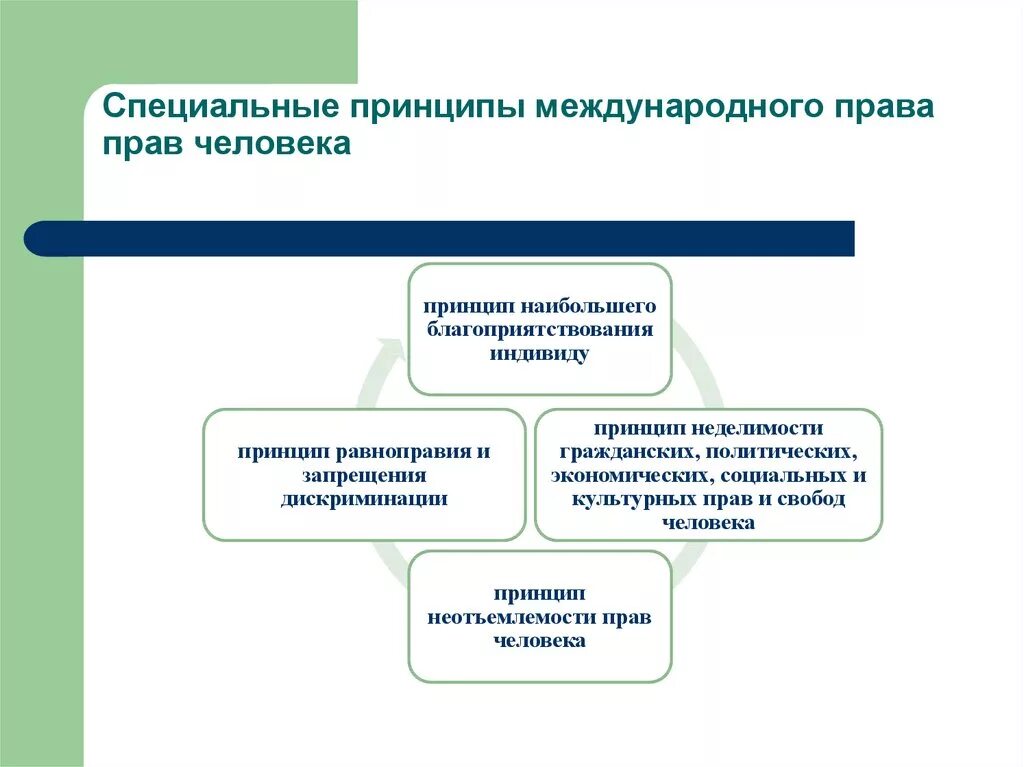 Специальные принципы международного права прав человека

принцип наибольшего благоприятствования индивиду

принцип равноправия и запрещения дискриминации

принцип неделимости гражданских, политических, экономических, социальных и культурных прав и свобод человека

принцип неотъемлемости прав человека